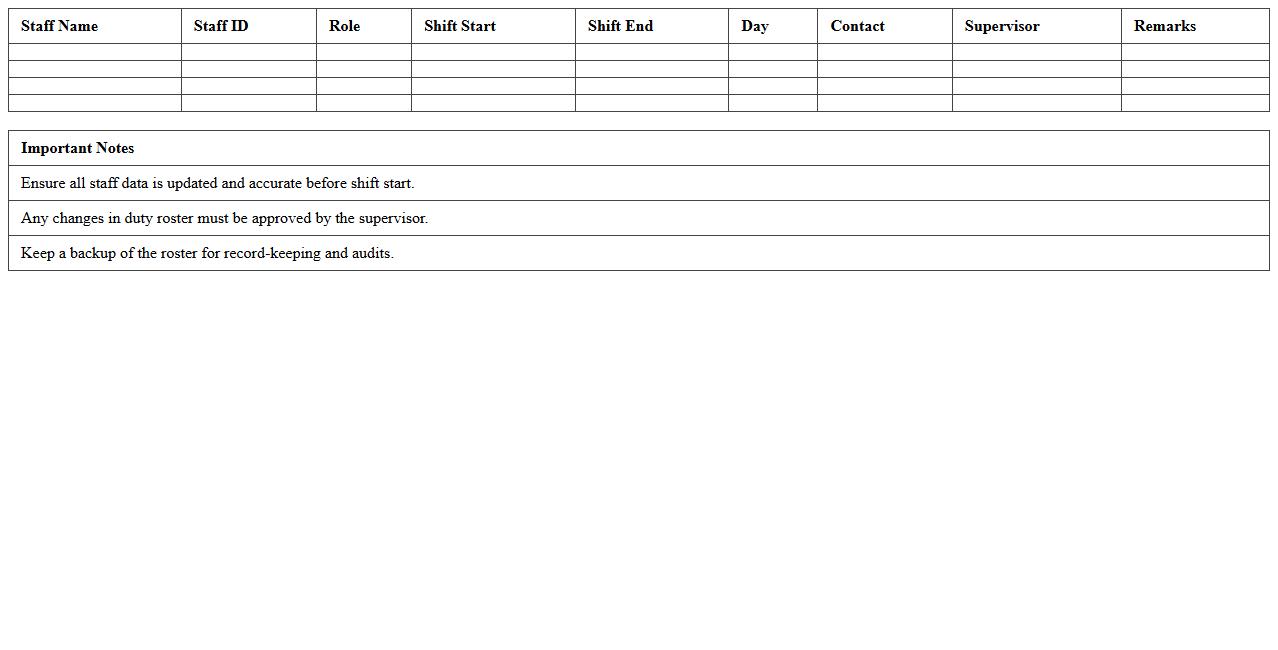 | Staff Name | Staff ID | Role | Shift Start | Shift End | Day | Contact | Supervisor | Remarks |
|---|---|---|---|---|---|---|---|---|
| | | | | | | | | |
| | | | | | | | | |
| | | | | | | | | |
| | | | | | | | | |

| Important Notes |
|---|
| Ensure all staff data is updated and accurate before shift start. |
| Any changes in duty roster must be approved by the supervisor. |
| Keep a backup of the roster for record-keeping and audits. |